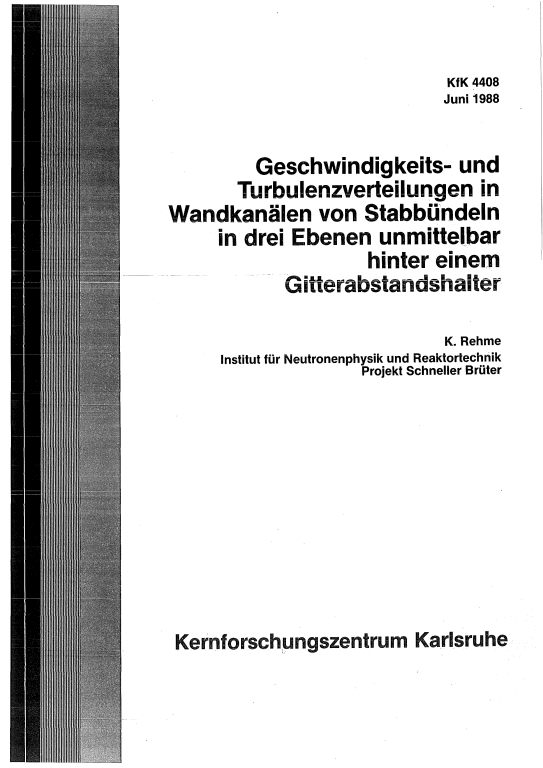 KfK 4408
Juni 1988

Geschwindigkeits- und Turbulenzverteilungen in Wandkanälen von Stabbündeln in drei Ebenen unmittelbar hinter einem Gitterabstandshalter

K. Rehme
Institut für Neutronenphysik und Reaktortechnik
Projekt Schneller Brüter

Kernforschungszentrum Karlsruhe